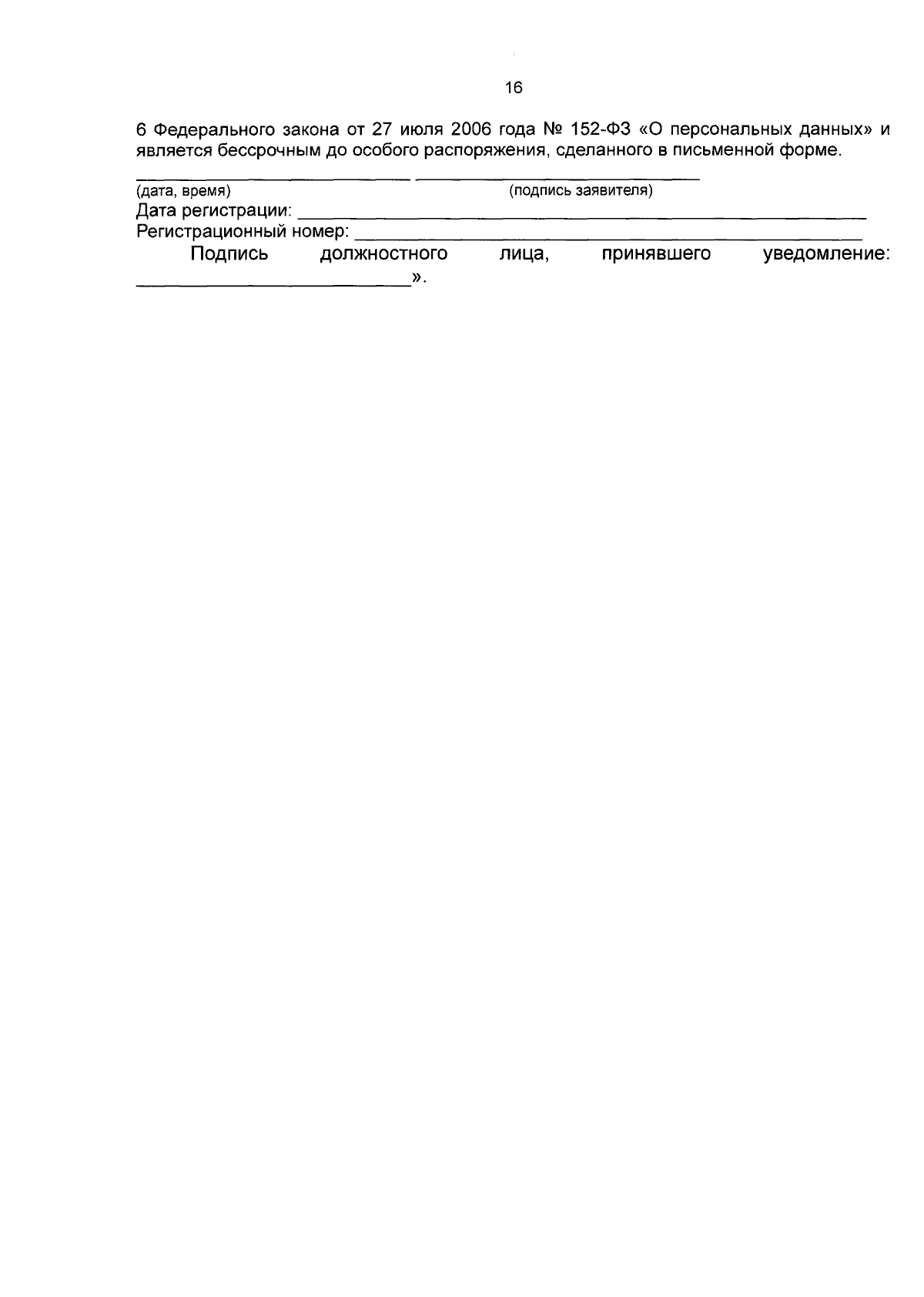 16

6 Федерального закона от 27 июля 2006 года № 152-ФЗ «О персональных данных» и является бессрочным до особого распоряжения, сделанного в письменной форме.

____ ____
(дата, время) (подпись заявителя)
Дата регистрации: ____
Регистрационный номер: ____

Подпись должностного лица, принявшего уведомление: ____».